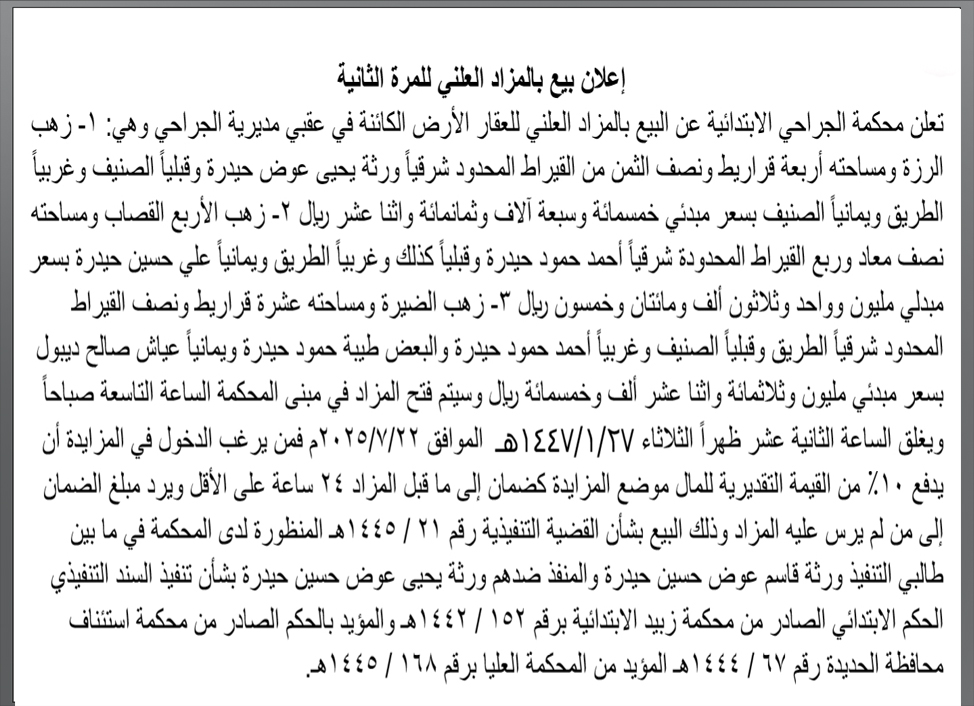 إعلان بيع بالمزاد العلني للمرة الثانية

تعلن محكمة الجراحي الابتدائية عن البيع بالمزاد العلني للعقار الأرض الكائنة في عقبي مديرية الجراحي وهي: ١- زهب الرزة ومساحته أربعة قراريط ونصف الثمن من القيراط المحدود شرقياً ورثة يحيى عوض حيدرة وقبلياً الصنيف وغربياً الطريق ويمانياً الصنيف بسعر مبدئي خمسمائة وسبعة آلاف وثمانمائة واثنا عشر ريال ٢- زهب الأربع القصاب ومساحته نصف معاد وربع القيراط المحدودة شرقياً أحمد حمود حيدرة وقبلياً كذلك وغربياً الطريق ويمانياً علي حسين حيدرة بسعر مبدئي مليون وواحد وثلاثون ألف ومائتان وخمسون ريال ٣- زهب الضيرة ومساحته عشرة قراريط ونصف القيراط المحدود شرقياً الطريق وقبلياً الصنيف وغربياً أحمد حمود حيدرة والبعض طيبة حمود حيدرة ويمانياً عياش صالح ديبول بسعر مبدئي مليون وثلاثمائة واثنا عشر ألف وخمسمائة ريال وسيتم فتح المزاد في مبنى المحكمة الساعة التاسعة صباحاً ويغلق الساعة الثانية عشر ظهراً الثلاثاء ١٤٤٧/١/٢٧هـ الموافق ٢٠٢٥/٧/٢٢م فمن يرغب الدخول في المزايدة أن يدفع ١٠٪ من القيمة التقديرية للمال موضع المزايدة كضمان إلى ما قبل المزاد ٢٤ ساعة على الأقل ويرد مبلغ الضمان إلى من لم يرس عليه المزاد وذلك البيع بشأن القضية التنفيذية رقم ٢١ / ١٤٤٥هـ المنظورة لدى المحكمة في ما بين طالبي التنفيذ ورثة قاسم عوض حسين حيدرة والمنفذ ضدهم ورثة يحيى عوض حسين حيدرة بشأن تنفيذ السند التنفيذي الحكم الابتدائي الصادر من محكمة زبيد الابتدائية برقم ١٥٢ / ١٤٤٢هـ والمؤيد بالحكم الصادر من محكمة استئناف محافظة الحديدة رقم ٦٧ / ١٤٤٤هـ المؤيد من المحكمة العليا برقم ١٦٨ / ١٤٤٥هـ.